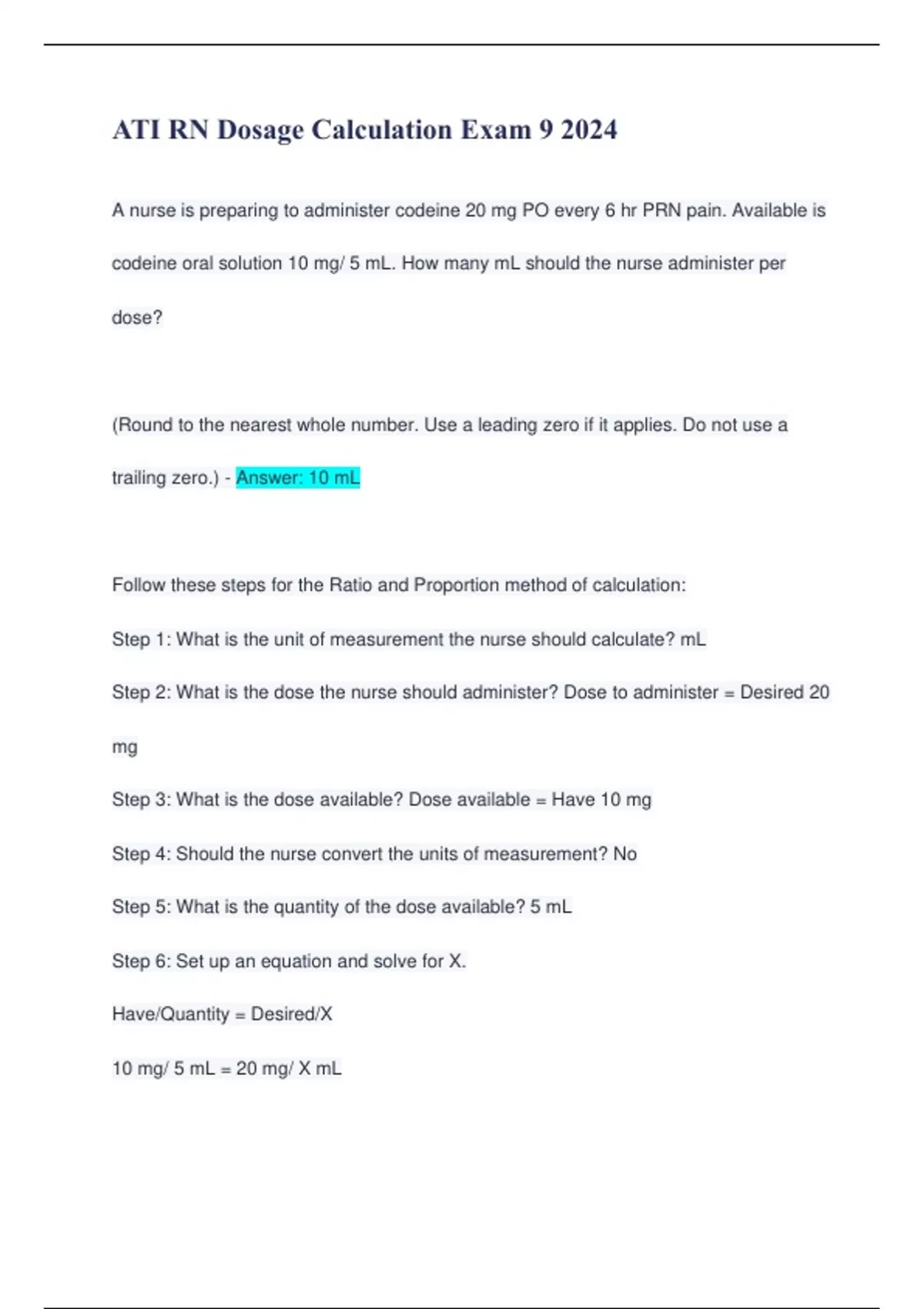 ATI RN Dosage Calculation Exam 9 2024

A nurse is preparing to administer codeine 20 mg PO every 6 hr PRN pain. Available is codeine oral solution 10 mg/ 5 mL. How many mL should the nurse administer per dose?

(Round to the nearest whole number. Use a leading zero if it applies. Do not use a trailing zero.) - Answer: 10 mL

Follow these steps for the Ratio and Proportion method of calculation:

Step 1: What is the unit of measurement the nurse should calculate? mL

Step 2: What is the dose the nurse should administer? Dose to administer = Desired 20 mg

Step 3: What is the dose available? Dose available = Have 10 mg

Step 4: Should the nurse convert the units of measurement? No

Step 5: What is the quantity of the dose available? 5 mL

Step 6: Set up an equation and solve for X.

Have/Quantity = Desired/X

10 mg/ 5 mL = 20 mg/ X mL